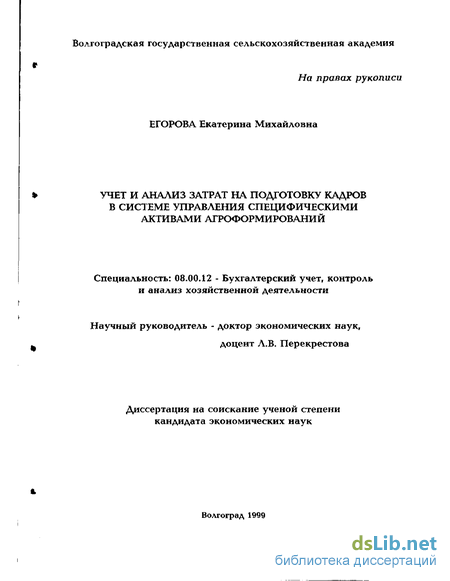 Волгоградская государственная сельскохозяйственная академия

На правах рукописи

ЕГОРОВА Екатерина Михайловна

УЧЕТ И АНАЛИЗ ЗАТРАТ НА ПОДГОТОВКУ КАДРОВ В СИСТЕМЕ УПРАВЛЕНИЯ СПЕЦИФИЧЕСКИМИ АКТИВАМИ АГРОФОРМИРОВАНИЙ

Специальность: 08.00.12 - Бухгалтерский учет, контроль и анализ хозяйственной деятельности

Научный руководитель - доктор экономических наук, доцент Л.В. Перекрестова

Диссертация на соискание ученой степени кандидата экономических наук

Волгоград 1999

dsLib.net
библиотека диссертаций